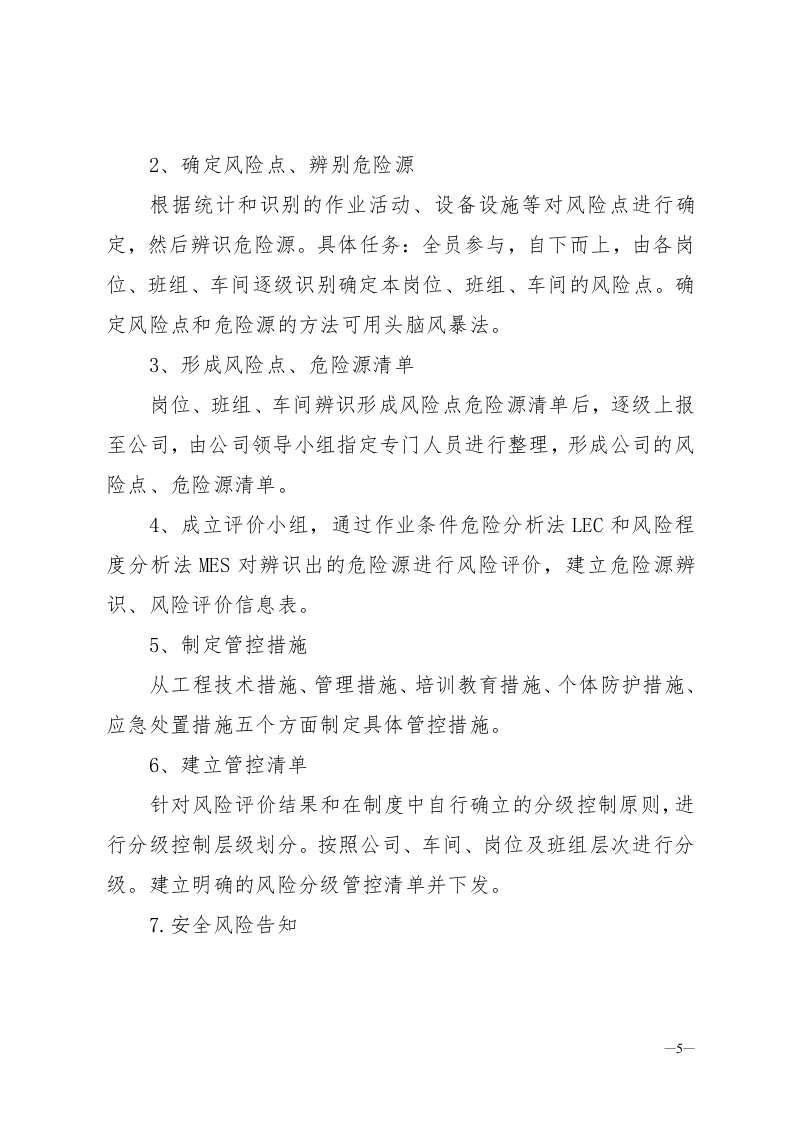 2、确定风险点、辨别危险源

根据统计和识别的作业活动、设备设施等对风险点进行确定，然后辨识危险源。具体任务：全员参与，自下而上，由各岗位、班组、车间逐级识别确定本岗位、班组、车间的风险点。确定风险点和危险源的方法可用头脑风暴法。

3、形成风险点、危险源清单

岗位、班组、车间辨识形成风险点危险源清单后，逐级上报至公司，由公司领导小组指定专门人员进行整理，形成公司的风险点、危险源清单。

4、成立评价小组，通过作业条件危险分析法LEC和风险程度分析法MES对辨识出的危险源进行风险评价，建立危险源辨识、风险评价信息表。

5、制定管控措施

从工程技术措施、管理措施、培训教育措施、个体防护措施、应急处置措施五个方面制定具体管控措施。

6、建立管控清单

针对风险评价结果和在制度中自行确立的分级控制原则，进行分级控制层级划分。按照公司、车间、岗位及班组层次进行分级。建立明确的风险分级管控清单并下发。

7.安全风险告知

—5—